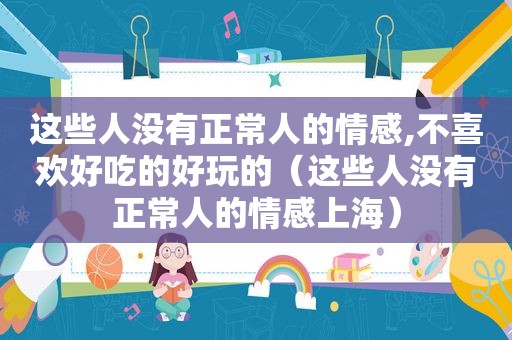 这些人没有正常人的情感,不喜欢好吃的好玩的（这些人没有正常人的情感上海）